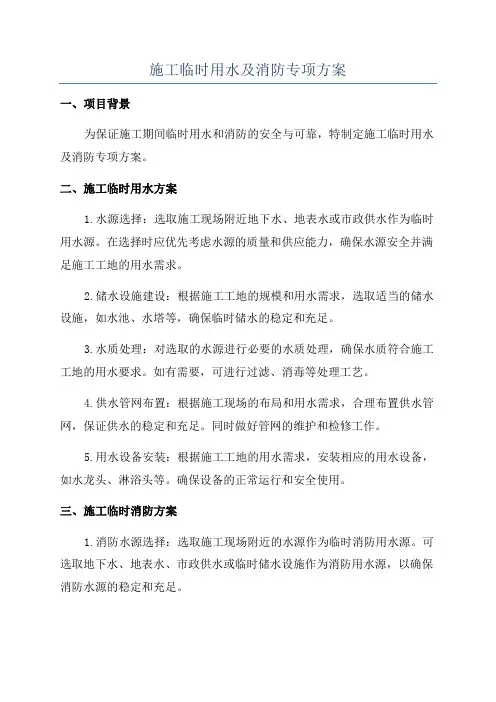 施工临时用水及消防专项方案

一、项目背景

为保证施工期间临时用水和消防的安全与可靠，特制定施工临时用水及消防专项方案。

二、施工临时用水方案

1.水源选择：选取施工现场附近地下水、地表水或市政供水作为临时用水源。在选择时应优先考虑水源的质量和供应能力，确保水源安全并满足施工工地的用水需求。

2.储水设施建设：根据施工工地的规模和用水需求，选取适当的储水设施，如水池、水塔等，确保临时储水的稳定和充足。

3.水质处理：对选取的水源进行必要的水质处理，确保水质符合施工工地的用水要求。如有需要，可进行过滤、消毒等处理工艺。

4.供水管网布置：根据施工现场的布局和用水需求，合理布置供水管网，保证供水的稳定和充足。同时做好管网的维护和检修工作。

5.用水设备安装：根据施工工地的用水需求，安装相应的用水设备，如水龙头、淋浴头等。确保设备的正常运行和安全使用。

三、施工临时消防方案

1.消防水源选择：选取施工现场附近的水源作为临时消防用水源。可选取地下水、地表水、市政供水或临时储水设施作为消防用水源，以确保消防水源的稳定和充足。